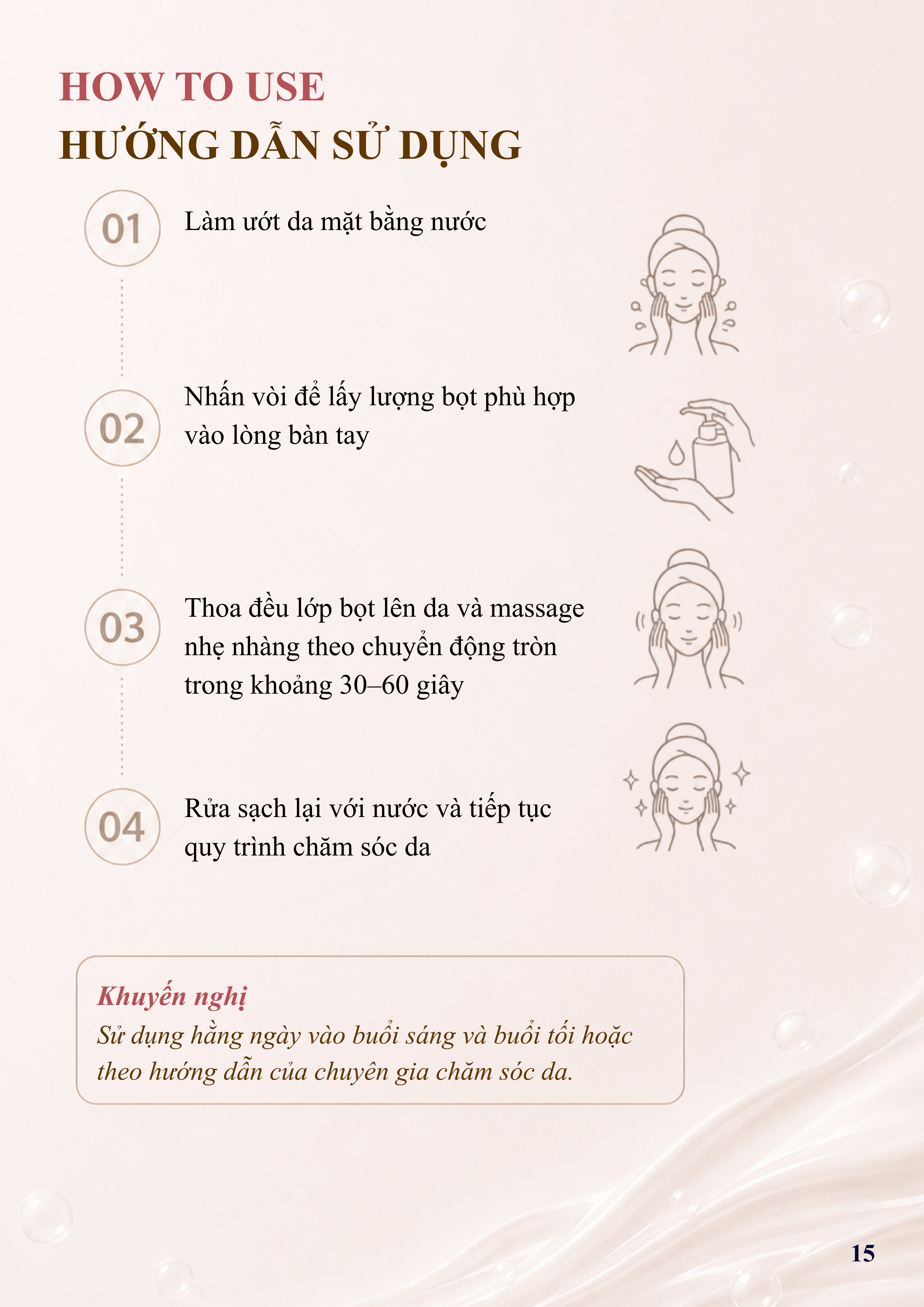 HOW TO USE
HƯỚNG DẪN SỬ DỤNG

01 Làm ướt da mặt bằng nước

02 Nhấn vòi để lấy lượng bọt phù hợp vào lòng bàn tay

03 Thoa đều lớp bọt lên da và massage nhẹ nhàng theo chuyển động tròn trong khoảng 30–60 giây

04 Rửa sạch lại với nước và tiếp tục quy trình chăm sóc da

Khuyến nghị
Sử dụng hằng ngày vào buổi sáng và buổi tối hoặc theo hướng dẫn của chuyên gia chăm sóc da.

15